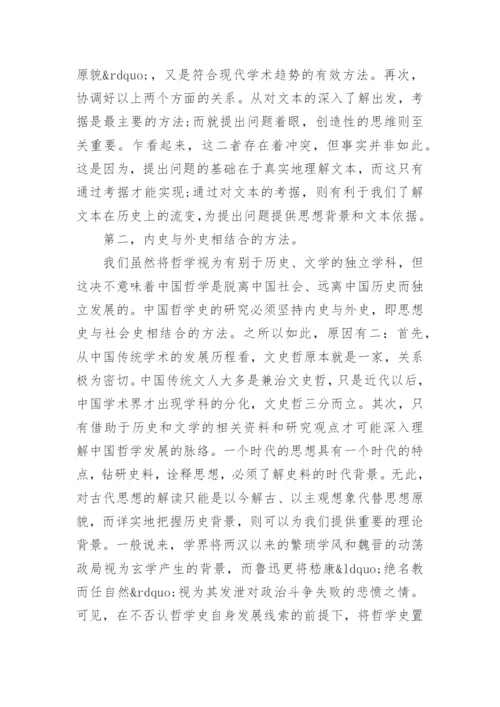 原貌&rdquo;，又是符合现代学术趋势的有效方法。再次，协调好以上两个方面的关系。从对文本的深入了解出发，考据是最主要的方法;而就提出问题着眼，创造性的思维则至关重要。乍看起来，这二者存在着冲突，但事实并非如此。这是因为，提出问题的基础在于真实地理解文本，而这只有通过考据才能实现;通过对文本的考据，则有利于我们了解文本在历史上的流变,为提出问题提供思想背景和文本依据。

第二，内史与外史相结合的方法。

我们虽然将哲学视为有别于历史、文学的独立学科，但这决不意味着中国哲学是脱离中国社会、远离中国历史而独立发展的。中国哲学史的研究必须坚持内史与外史，即思想史与社会史相结合的方法。之所以如此，原因有二：首先，从中国传统学术的发展历程看，文史哲原本就是一家，关系极为密切。中国传统文人大多是兼治文史哲，只是近代以后，中国学术界才出现学科的分化，文史哲三分而立。其次，只有借助于历史和文学的相关资料和研究观点才可能深入理解中国哲学发展的脉络。一个时代的思想具有一个时代的特点，钻研史料，诠释思想，必须了解史料的时代背景。无此，对古代思想的解读只能是以今解古、以主观想象代替思想原貌，而详实地把握历史背景，则可以为我们提供重要的理论背景。一般说来，学界将两汉以来的繁琐学风和魏晋的动荡政局视为玄学产生的背景，而鲁迅更将嵇康&ldquo;绝名教而任自然&rdquo;视为其发泄对政治斗争失败的悲愤之情。可见，在不否认哲学史自身发展线索的前提下，将哲学史置